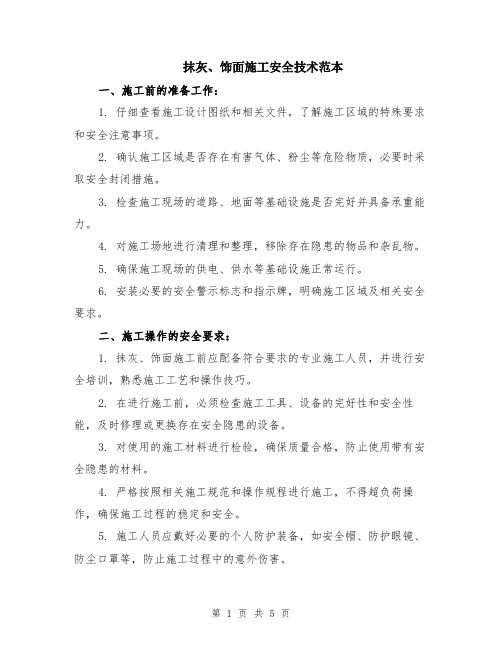 抹灰、饰面施工安全技术范本

一、施工前的准备工作：

1. 仔细查看施工设计图纸和相关文件，了解施工区域的特殊要求和安全注意事项。

2. 确认施工区域是否存在有害气体、粉尘等危险物质，必要时采取安全封闭措施。

3. 检查施工现场的道路、地面等基础设施是否完好并具备承重能力。

4. 对施工场地进行清理和整理，移除存在隐患的物品和杂乱物。

5. 确保施工现场的供电、供水等基础设施正常运行。

6. 安装必要的安全警示标志和指示牌，明确施工区域及相关安全要求。

二、施工操作的安全要求：

1. 抹灰、饰面施工前应配备符合要求的专业施工人员，并进行安全培训，熟悉施工工艺和操作技巧。

2. 在进行施工前，必须检查施工工具、设备的完好性和安全性能，及时修理或更换存在安全隐患的设备。

3. 对使用的施工材料进行检验，确保质量合格，防止使用带有安全隐患的材料。

4. 严格按照相关施工规范和操作规程进行施工，不得超负荷操作，确保施工过程的稳定和安全。

5. 施工人员应戴好必要的个人防护装备，如安全帽、防护眼镜、防尘口罩等，防止施工过程中的意外伤害。

第 1 页 共 5 页